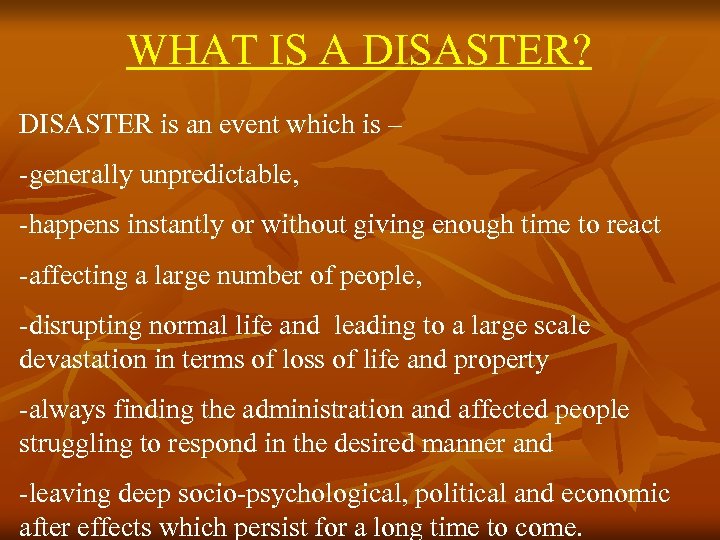 WHAT IS A DISASTER?

DISASTER is an event which is –

-generally unpredictable,

-happens instantly or without giving enough time to react

-affecting a large number of people,

-disrupting normal life and leading to a large scale devastation in terms of loss of life and property

-always finding the administration and affected people struggling to respond in the desired manner and

-leaving deep socio-psychological, political and economic after effects which persist for a long time to come.